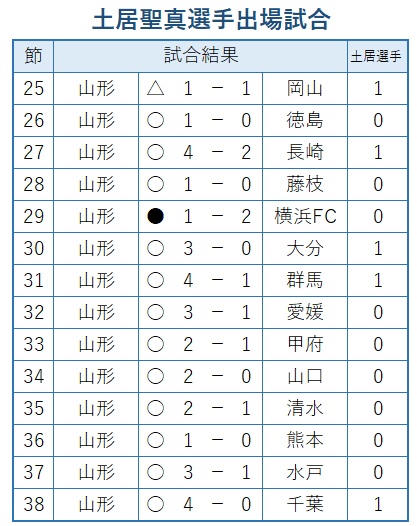 土居聖真選手出場試合

| 節 | 試合結果 | | | 土居選手 |
|---|---|---|---|---|
| 25 | 山形 | △ 1 － 1 | 岡山 | 1 |
| 26 | 山形 | ○ 1 － 0 | 徳島 | 0 |
| 27 | 山形 | ○ 4 － 2 | 長崎 | 1 |
| 28 | 山形 | ○ 1 － 0 | 藤枝 | 0 |
| 29 | 山形 | ● 1 － 2 | 横浜FC | 0 |
| 30 | 山形 | ○ 3 － 0 | 大分 | 1 |
| 31 | 山形 | ○ 4 － 1 | 群馬 | 1 |
| 32 | 山形 | ○ 3 － 1 | 愛媛 | 0 |
| 33 | 山形 | ○ 2 － 1 | 甲府 | 0 |
| 34 | 山形 | ○ 2 － 0 | 山口 | 0 |
| 35 | 山形 | ○ 2 － 1 | 清水 | 0 |
| 36 | 山形 | ○ 1 － 0 | 熊本 | 0 |
| 37 | 山形 | ○ 3 － 1 | 水戸 | 0 |
| 38 | 山形 | ○ 4 － 0 | 千葉 | 1 |